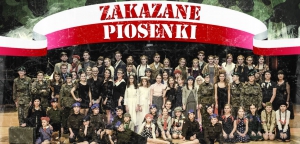 ZAKAZANE PIOSENKI